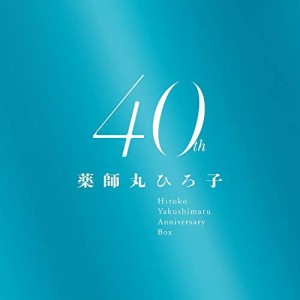 40th

薬師丸ひろ子

Hiroko
Yakushimaru
Anniversary
Box